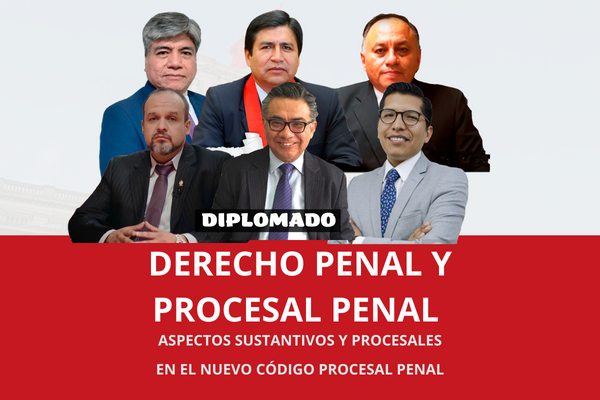 DIPLOMADO

DERECHO PENAL Y PROCESAL PENAL

ASPECTOS SUSTANTIVOS Y PROCESALES

EN EL NUEVO CÓDIGO PROCESAL PENAL